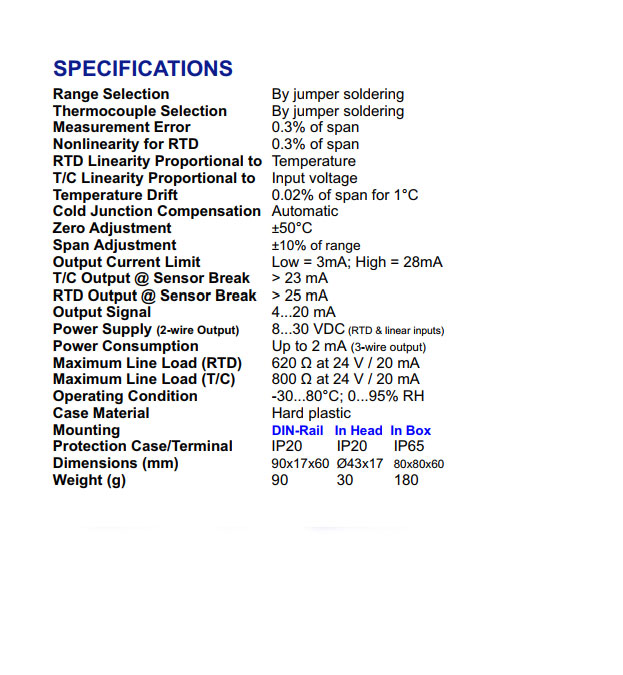 SPECIFICATIONS

| | | | |
|---|---|---|---|
| Range Selection | By jumper soldering | | |
| Thermocouple Selection | By jumper soldering | | |
| Measurement Error | 0.3% of span | | |
| Nonlinearity for RTD | 0.3% of span | | |
| RTD Linearity Proportional to | Temperature | | |
| T/C Linearity Proportional to | Input voltage | | |
| Temperature Drift | 0.02% of span for 1°C | | |
| Cold Junction Compensation | Automatic | | |
| Zero Adjustment | ±50°C | | |
| Span Adjustment | ±10% of range | | |
| Output Current Limit | Low = 3mA; High = 28mA | | |
| T/C Output @ Sensor Break | > 23 mA | | |
| RTD Output @ Sensor Break | > 25 mA | | |
| Output Signal | 4...20 mA | | |
| Power Supply (2-wire Output) | 8...30 VDC (RTD & linear inputs) | | |
| Power Consumption | Up to 2 mA (3-wire output) | | |
| Maximum Line Load (RTD) | 620 Ω at 24 V / 20 mA | | |
| Maximum Line Load (T/C) | 800 Ω at 24 V / 20 mA | | |
| Operating Condition | -30...80°C; 0...95% RH | | |
| Case Material | Hard plastic | | |
| Mounting | DIN-Rail | In Head | In Box |
| Protection Case/Terminal | IP20 | IP20 | IP65 |
| Dimensions (mm) | 90x17x60 | Ø43x17 | 80x80x60 |
| Weight (g) | 90 | 30 | 180 |